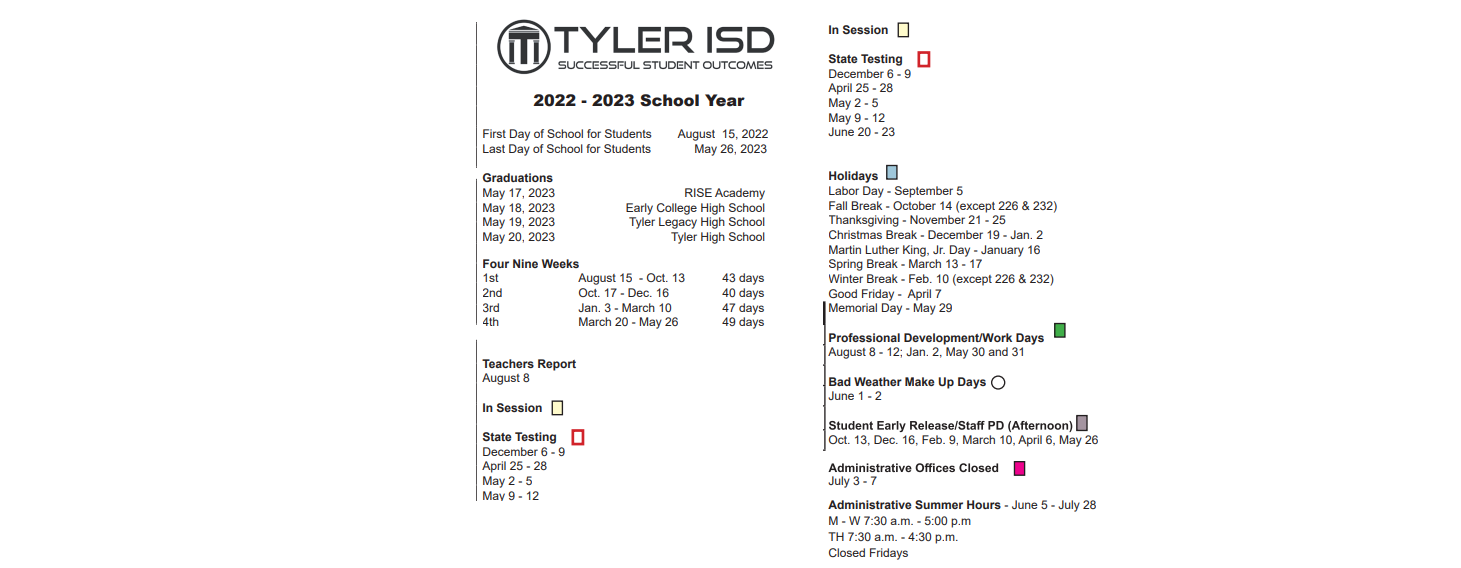 TYLER ISD
SUCCESSFUL STUDENT OUTCOMES

2022 - 2023 School Year

First Day of School for Students August 15, 2022
Last Day of School for Students May 26, 2023

Graduations
May 17, 2023 RISE Academy
May 18, 2023 Early College High School
May 19, 2023 Tyler Legacy High School
May 20, 2023 Tyler High School

Four Nine Weeks

| 1st | August 15 - Oct. 13 | 43 days |
|---|---|---|
| 2nd | Oct. 17 - Dec. 16 | 40 days |
| 3rd | Jan. 3 - March 10 | 47 days |
| 4th | March 20 - May 26 | 49 days |

Teachers Report
August 8

In Session

State Testing
December 6 - 9
April 25 - 28
May 2 - 5
May 9 - 12

In Session

State Testing
December 6 - 9
April 25 - 28
May 2 - 5
May 9 - 12
June 20 - 23

Holidays
Labor Day - September 5
Fall Break - October 14 (except 226 & 232)
Thanksgiving - November 21 - 25
Christmas Break - December 19 - Jan. 2
Martin Luther King, Jr. Day - January 16
Spring Break - March 13 - 17
Winter Break - Feb. 10 (except 226 & 232)
Good Friday - April 7
Memorial Day - May 29

Professional Development/Work Days
August 8 - 12; Jan. 2, May 30 and 31

Bad Weather Make Up Days
June 1 - 2

Student Early Release/Staff PD (Afternoon)
Oct. 13, Dec. 16, Feb. 9, March 10, April 6, May 26

Administrative Offices Closed
July 3 - 7

Administrative Summer Hours - June 5 - July 28
M - W 7:30 a.m. - 5:00 p.m
TH 7:30 a.m. - 4:30 p.m.
Closed Fridays